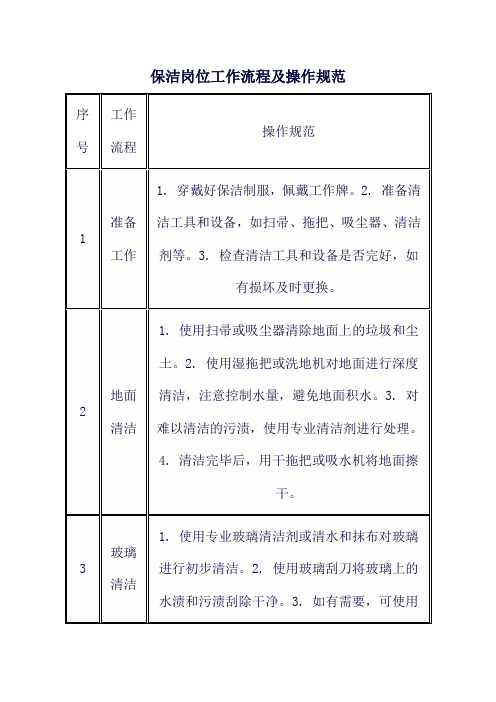 保洁岗位工作流程及操作规范

| 序号 | 工作流程 | 操作规范 |
|---|---|---|
| 1 | 准备工作 | 1. 穿戴好保洁制服，佩戴工作牌。2. 准备清洁工具和设备，如扫帚、拖把、吸尘器、清洁剂等。3. 检查清洁工具和设备是否完好，如有损坏及时更换。 |
| 2 | 地面清洁 | 1. 使用扫帚或吸尘器清除地面上的垃圾和尘土。2. 使用湿拖把或洗地机对地面进行深度清洁，注意控制水量，避免地面积水。3. 对难以清洁的污渍，使用专业清洁剂进行处理。4. 清洁完毕后，用干拖把或吸水机将地面擦干。 |
| 3 | 玻璃清洁 | 1. 使用专业玻璃清洁剂或清水和抹布对玻璃进行初步清洁。2. 使用玻璃刮刀将玻璃上的水渍和污渍刮除干净。3. 如有需要，可使用 |